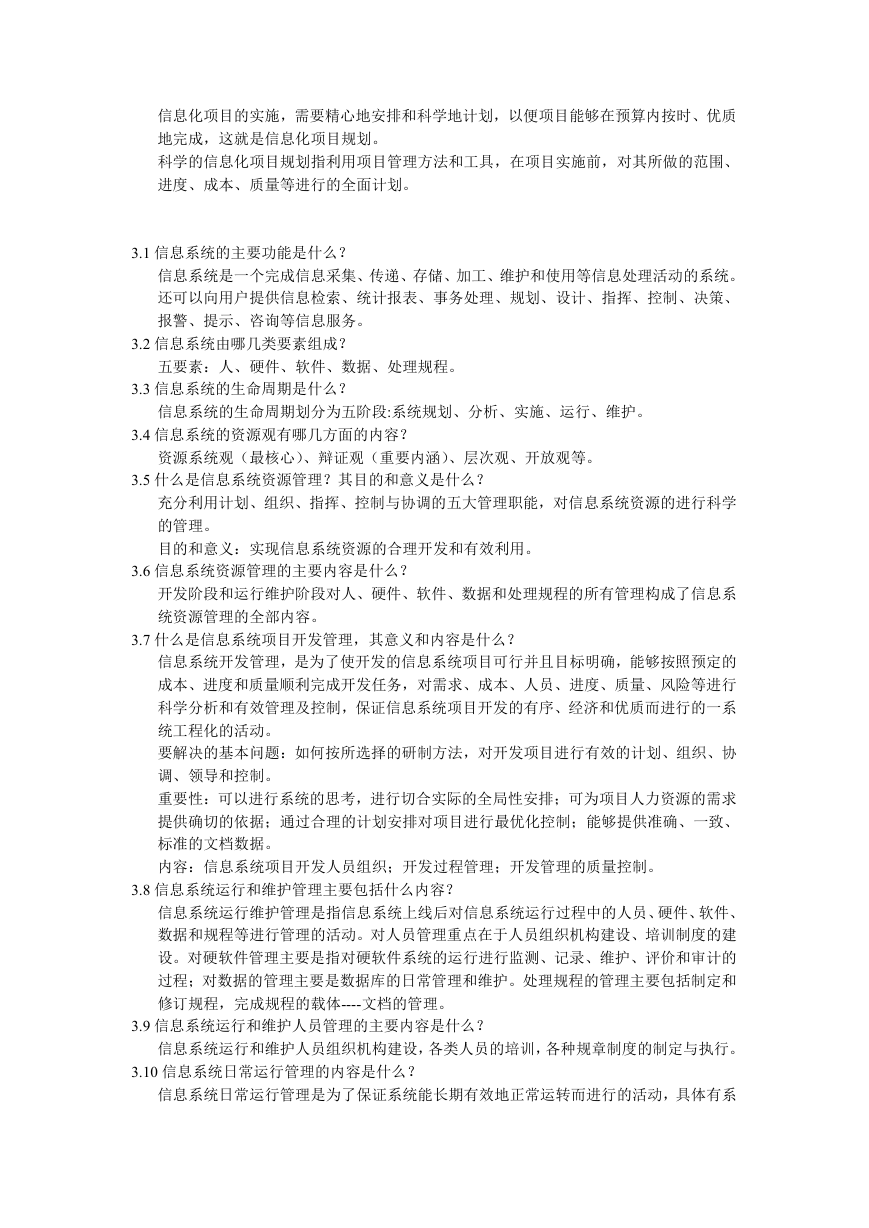 信息化项目的实施，需要精心地安排和科学地计划，以便项目能够在预算内按时、优质地完成，这就是信息化项目规划。

科学的信息化项目规划指利用项目管理方法和工具，在项目实施前，对其所做的范围、进度、成本、质量等进行的全面计划。

3.1 信息系统的主要功能是什么？

信息系统是一个完成信息采集、传递、存储、加工、维护和使用等信息处理活动的系统。还可以向用户提供信息检索、统计报表、事务处理、规划、设计、指挥、控制、决策、报警、提示、咨询等信息服务。

3.2 信息系统由哪几类要素组成？

五要素：人、硬件、软件、数据、处理规程。

3.3 信息系统的生命周期是什么？

信息系统的生命周期划分为五阶段:系统规划、分析、实施、运行、维护。

3.4 信息系统的资源观有哪几方面的内容？

资源系统观（最核心）、辩证观（重要内涵）、层次观、开放观等。

3.5 什么是信息系统资源管理？其目的和意义是什么？

充分利用计划、组织、指挥、控制与协调的五大管理职能，对信息系统资源的进行科学的管理。

目的和意义：实现信息系统资源的合理开发和有效利用。

3.6 信息系统资源管理的主要内容是什么？

开发阶段和运行维护阶段对人、硬件、软件、数据和处理规程的所有管理构成了信息系统资源管理的全部内容。

3.7 什么是信息系统项目开发管理，其意义和内容是什么？

信息系统开发管理，是为了使开发的信息系统项目可行并且目标明确，能够按照预定的成本、进度和质量顺利完成开发任务，对需求、成本、人员、进度、质量、风险等进行科学分析和有效管理及控制，保证信息系统项目开发的有序、经济和优质而进行的一系统工程化的活动。

要解决的基本问题：如何按所选择的研制方法，对开发项目进行有效的计划、组织、协调、领导和控制。

重要性：可以进行系统的思考，进行切合实际的全局性安排；可为项目人力资源的需求提供确切的依据；通过合理的计划安排对项目进行最优化控制；能够提供准确、一致、标准的文档数据。

内容：信息系统项目开发人员组织；开发过程管理；开发管理的质量控制。

3.8 信息系统运行和维护管理主要包括什么内容？

信息系统运行维护管理是指信息系统上线后对信息系统运行过程中的人员、硬件、软件、数据和规程等进行管理的活动。对人员管理重点在于人员组织机构建设、培训制度的建设。对硬软件管理主要是指对硬软件系统的运行进行监测、记录、维护、评价和审计的过程；对数据的管理主要是数据库的日常管理和维护。处理规程的管理主要包括制定和修订规程，完成规程的载体----文档的管理。

3.9 信息系统运行和维护人员管理的主要内容是什么？

信息系统运行和维护人员组织机构建设，各类人员的培训，各种规章制度的制定与执行。

3.10 信息系统日常运行管理的内容是什么？

信息系统日常运行管理是为了保证系统能长期有效地正常运转而进行的活动，具体有系